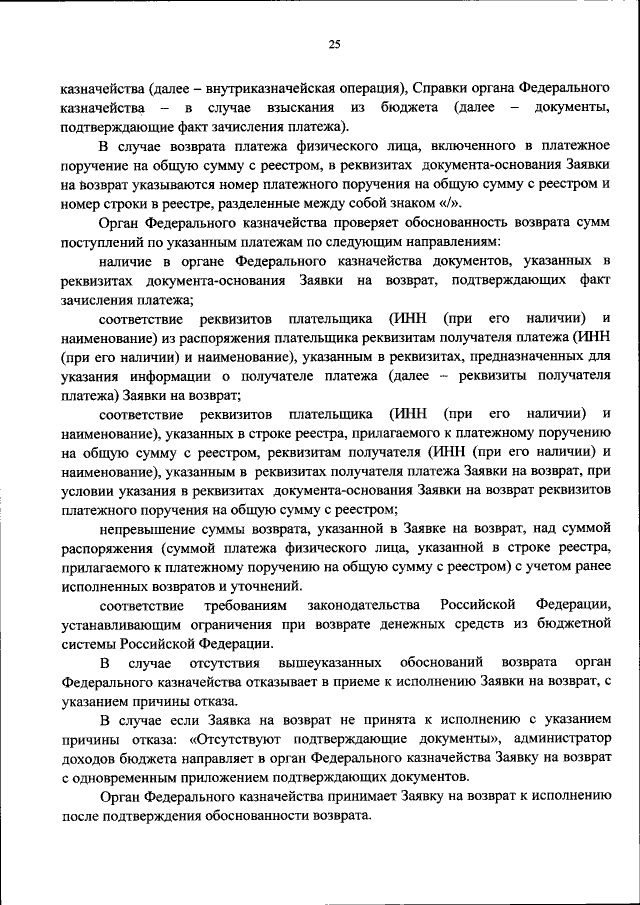 25

казначейства (далее – внутриказначейская операция), Справки органа Федерального казначейства – в случае взыскания из бюджета (далее – документы, подтверждающие факт зачисления платежа).

В случае возврата платежа физического лица, включенного в платежное поручение на общую сумму с реестром, в реквизитах документа-основания Заявки на возврат указываются номер платежного поручения на общую сумму с реестром и номер строки в реестре, разделенные между собой знаком «/».

Орган Федерального казначейства проверяет обоснованность возврата сумм поступлений по указанным платежам по следующим направлениям:

наличие в органе Федерального казначейства документов, указанных в реквизитах документа-основания Заявки на возврат, подтверждающих факт зачисления платежа;

соответствие реквизитов плательщика (ИНН (при его наличии) и наименование) из распоряжения плательщика реквизитам получателя платежа (ИНН (при его наличии) и наименование), указанным в реквизитах, предназначенных для указания информации о получателе платежа (далее – реквизиты получателя платежа) Заявки на возврат;

соответствие реквизитов плательщика (ИНН (при его наличии) и наименование), указанных в строке реестра, прилагаемого к платежному поручению на общую сумму с реестром, реквизитам получателя (ИНН (при его наличии) и наименование), указанным в реквизитах получателя платежа Заявки на возврат, при условии указания в реквизитах документа-основания Заявки на возврат реквизитов платежного поручения на общую сумму с реестром;

непревышение суммы возврата, указанной в Заявке на возврат, над суммой распоряжения (суммой платежа физического лица, указанной в строке реестра, прилагаемого к платежному поручению на общую сумму с реестром) с учетом ранее исполненных возвратов и уточнений.

соответствие требованиям законодательства Российской Федерации, устанавливающим ограничения при возврате денежных средств из бюджетной системы Российской Федерации.

В случае отсутствия вышеуказанных обоснований возврата орган Федерального казначейства отказывает в приеме к исполнению Заявки на возврат, с указанием причины отказа.

В случае если Заявка на возврат не принята к исполнению с указанием причины отказа: «Отсутствуют подтверждающие документы», администратор доходов бюджета направляет в орган Федерального казначейства Заявку на возврат с одновременным приложением подтверждающих документов.

Орган Федерального казначейства принимает Заявку на возврат к исполнению после подтверждения обоснованности возврата.